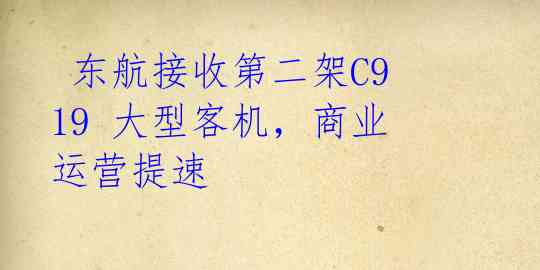 东航接收第二架C919 大型客机，商业运营提速